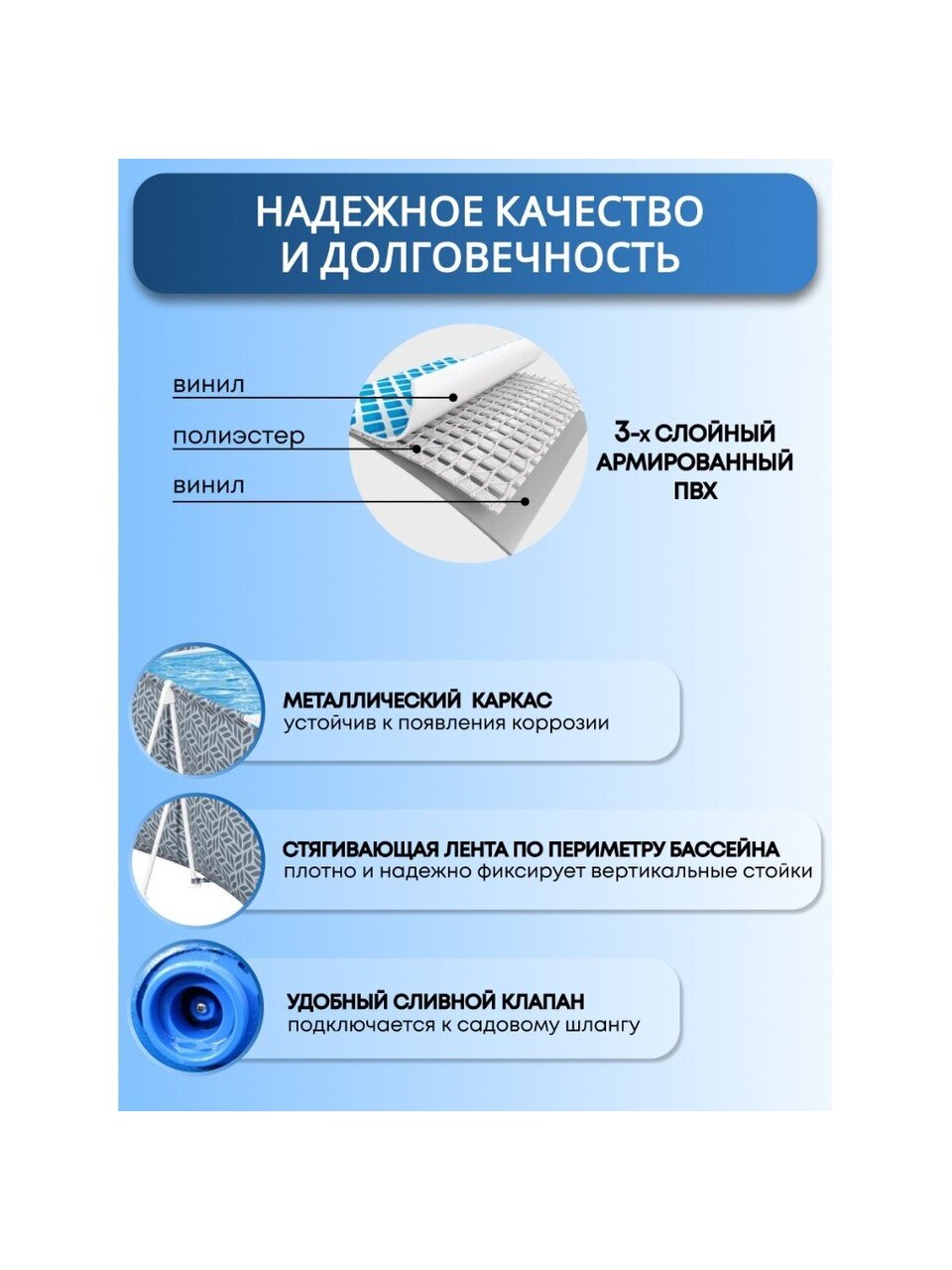 НАДЕЖНОЕ КАЧЕСТВО И ДОЛГОВЕЧНОСТЬ

винил
полиэстер
винил

3-х СЛОЙНЫЙ АРМИРОВАННЫЙ ПВХ

МЕТАЛЛИЧЕСКИЙ КАРКАС
устойчив к появления коррозии

СТЯГИВАЮЩАЯ ЛЕНТА ПО ПЕРИМЕТРУ БАССЕЙНА
плотно и надежно фиксирует вертикальные стойки

УДОБНЫЙ СЛИВНОЙ КЛАПАН
подключается к садовому шлангу